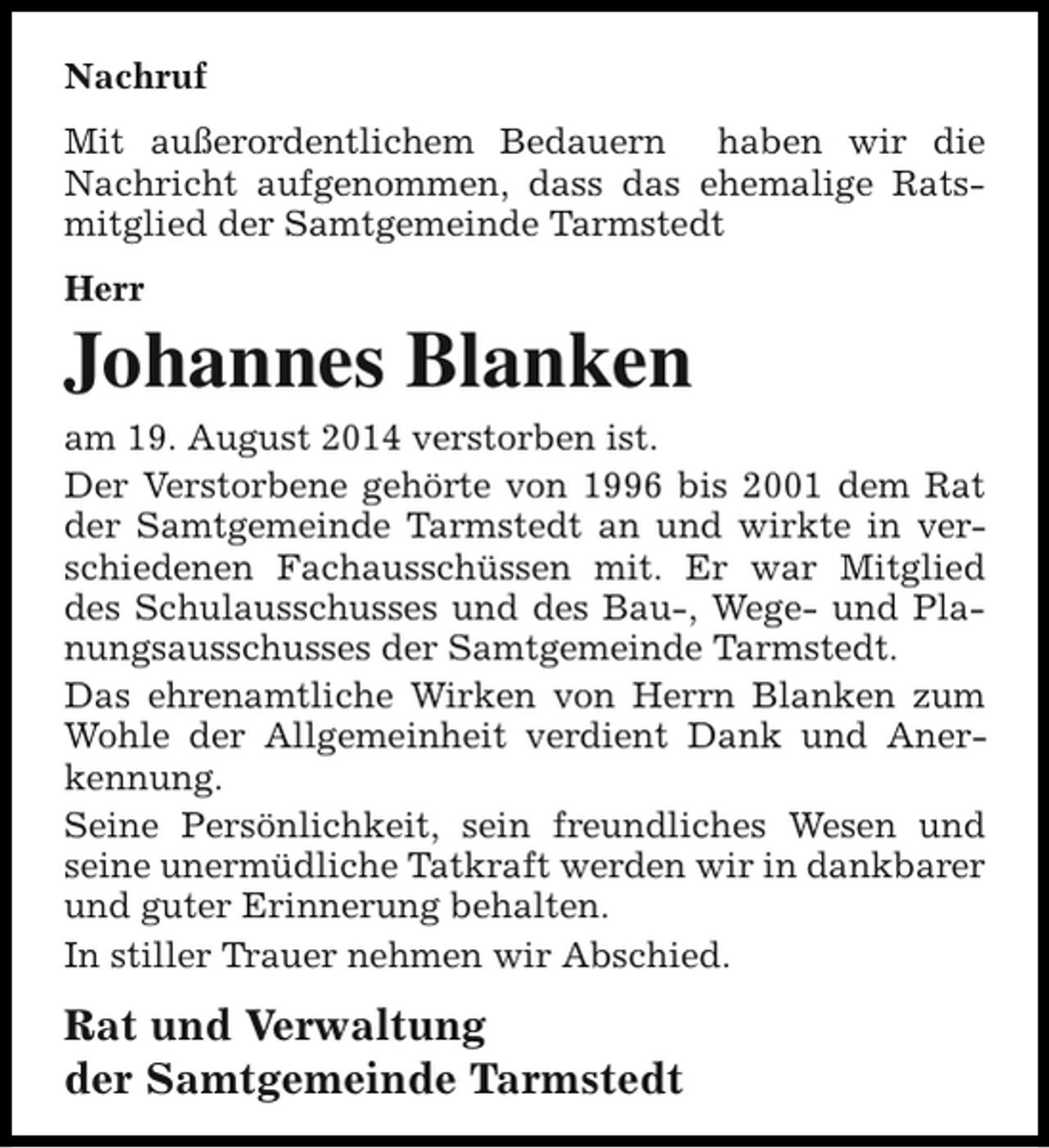 Nachruf

Mit außerordentlichem Bedauern haben wir die Nachricht aufgenommen, dass das ehemalige Ratsmitglied der Samtgemeinde Tarmstedt

Herr

Johannes Blanken

am 19. August 2014 verstorben ist.

Der Verstorbene gehörte von 1996 bis 2001 dem Rat der Samtgemeinde Tarmstedt an und wirkte in verschiedenen Fachausschüssen mit. Er war Mitglied des Schulausschusses und des Bau-, Wege- und Planungsausschusses der Samtgemeinde Tarmstedt.

Das ehrenamtliche Wirken von Herrn Blanken zum Wohle der Allgemeinheit verdient Dank und Anerkennung.

Seine Persönlichkeit, sein freundliches Wesen und seine unermüdliche Tatkraft werden wir in dankbarer und guter Erinnerung behalten.

In stiller Trauer nehmen wir Abschied.

Rat und Verwaltung
der Samtgemeinde Tarmstedt